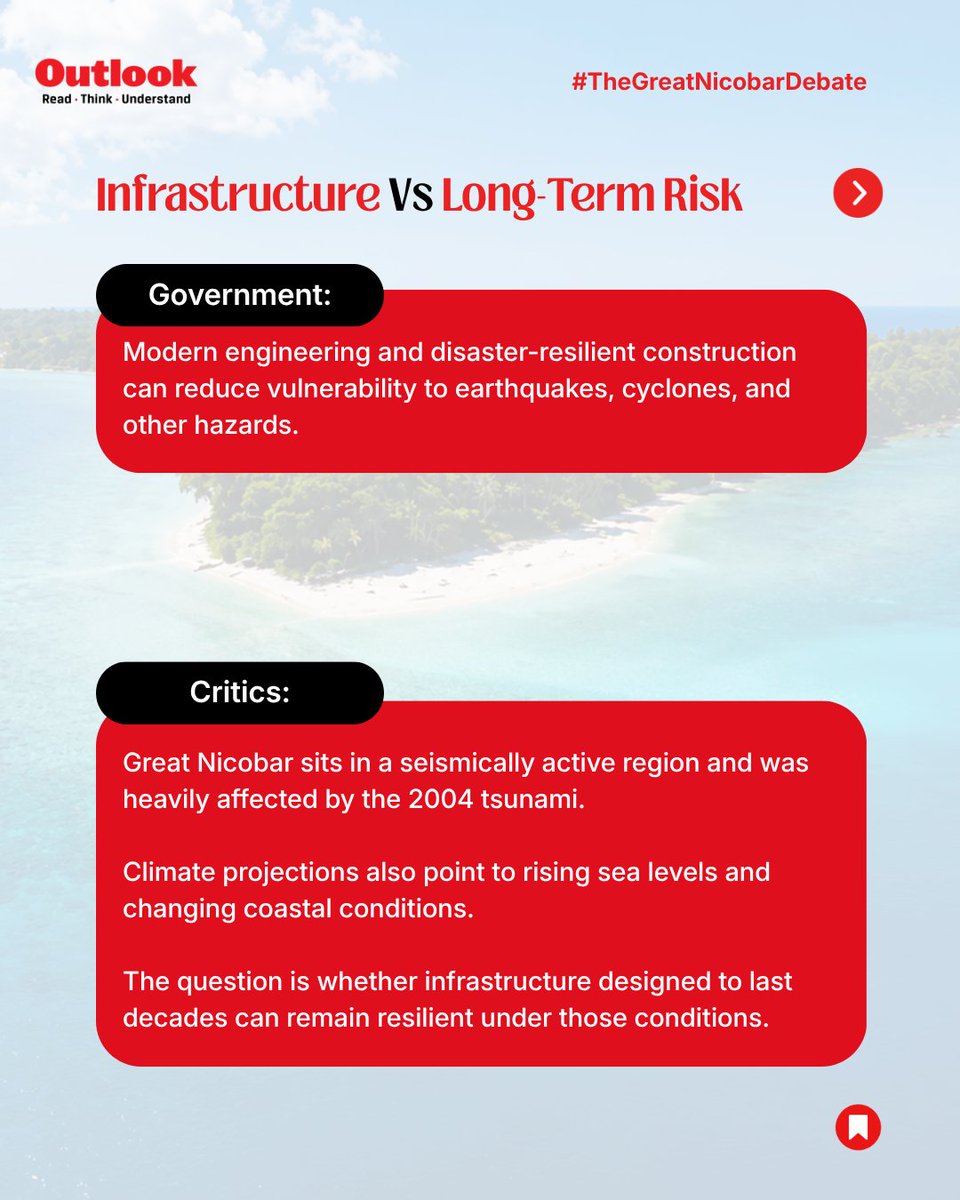 Outlook
Read · Think · Understand

#TheGreatNicobarDebate

Infrastructure Vs Long-Term Risk

Government:

Modern engineering and disaster-resilient construction can reduce vulnerability to earthquakes, cyclones, and other hazards.

Critics:

Great Nicobar sits in a seismically active region and was heavily affected by the 2004 tsunami.

Climate projections also point to rising sea levels and changing coastal conditions.

The question is whether infrastructure designed to last decades can remain resilient under those conditions.